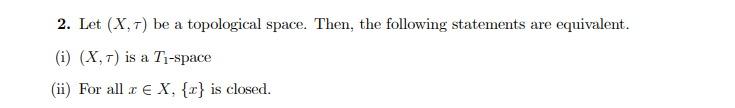 2. Let $(X, \tau)$ be a topological space. Then, the following statements are equivalent.

(i) $(X, \tau)$ is a $T_1$-space

(ii) For all $x \in X$, $\{x\}$ is closed.